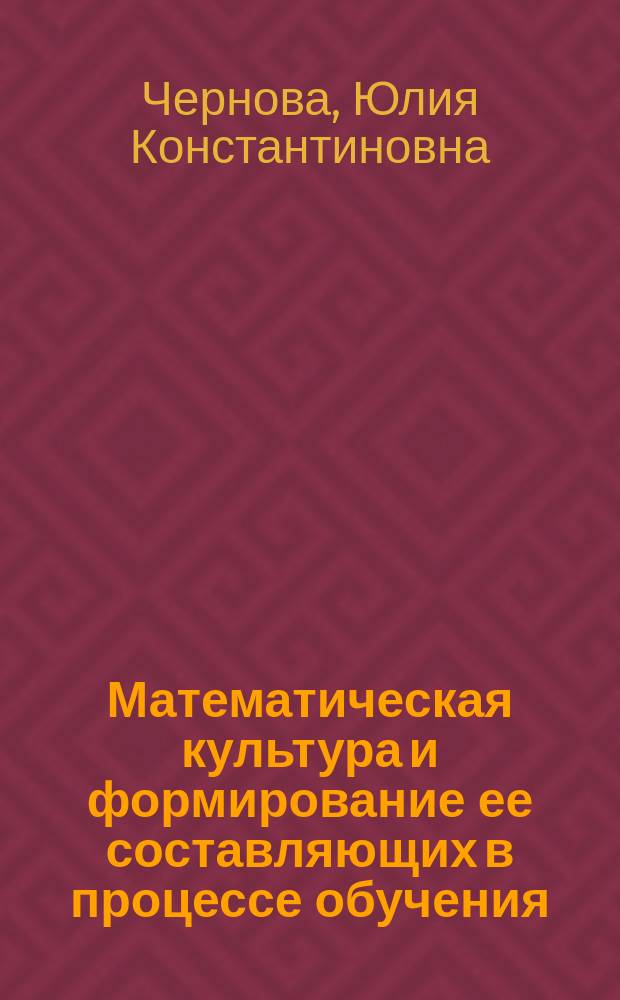 Чернова, Юлия Константиновна

Математическая культура и формирование ее составляющих в процессе обучения